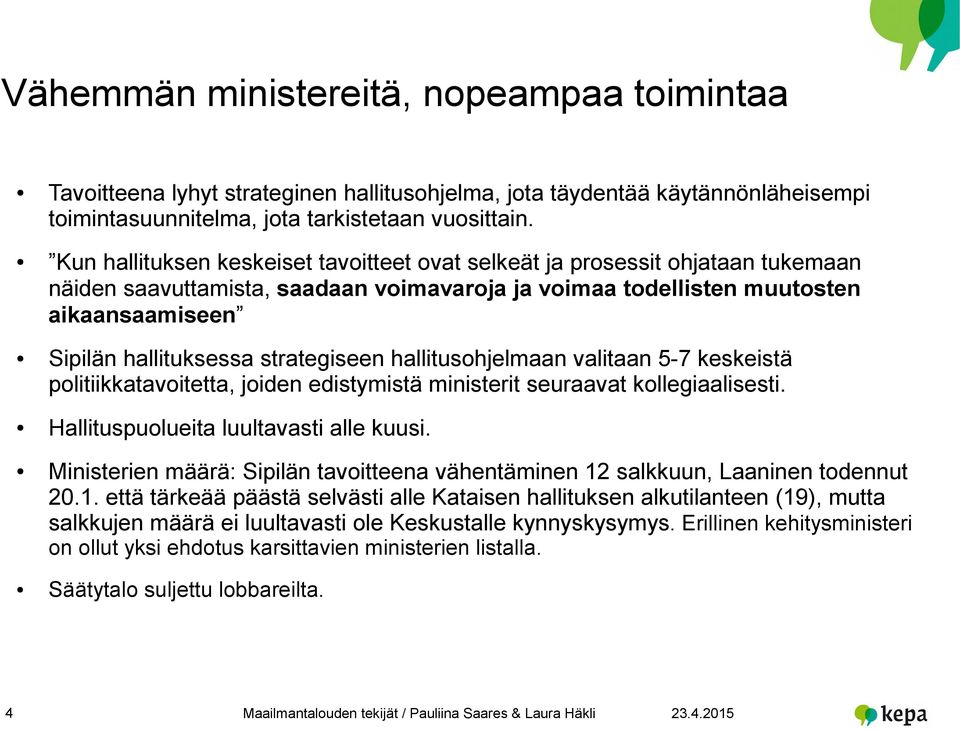 Vähemmän ministereitä, nopeampaa toimintaa

• Tavoitteena lyhyt strateginen hallitusohjelma, jota täydentää käytännönläheisempi toimintasuunnitelma, jota tarkistetaan vuosittain.

• ”Kun hallituksen keskeiset tavoitteet ovat selkeät ja prosessit ohjataan tukemaan näiden saavuttamista, saadaan voimavaroja ja voimaa todellisten muutosten aikaansaamiseen”

• Sipilän hallituksessa strategiseen hallitusohjelmaan valitaan 5-7 keskeistä politiikkatavoitetta, joiden edistymistä ministerit seuraavat kollegiaalisesti.

• Hallituspuolueita luultavasti alle kuusi.

• Ministerien määrä: Sipilän tavoitteena vähentäminen 12 salkkuun, Laaninen todennut 20.1. että tärkeää päästä selvästi alle Kataisen hallituksen alkutilanteen (19), mutta salkkujen määrä ei luultavasti ole Keskustalle kynnyskysymys. Erillinen kehitysministeri on ollut yksi ehdotus karsittavien ministerien listalla.

• Säätytalo suljettu lobbareilta.

4 Maailmantalouden tekijät / Pauliina Saares & Laura Häkli 23.4.2015 kepa